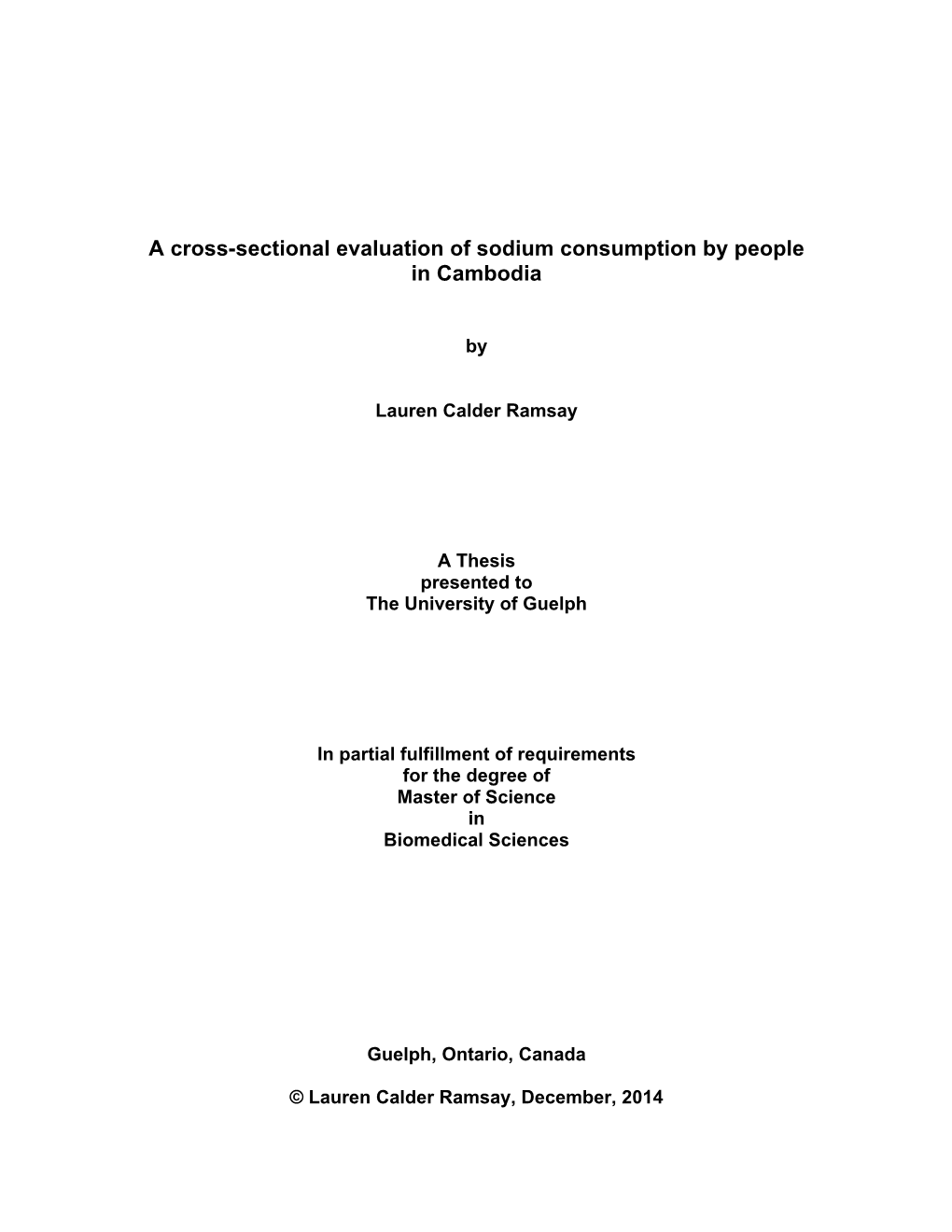 A cross-sectional evaluation of sodium consumption by people in Cambodia

by

Lauren Calder Ramsay

A Thesis
presented to
The University of Guelph

In partial fulfillment of requirements
for the degree of
Master of Science
in
Biomedical Sciences

Guelph, Ontario, Canada

© Lauren Calder Ramsay, December, 2014